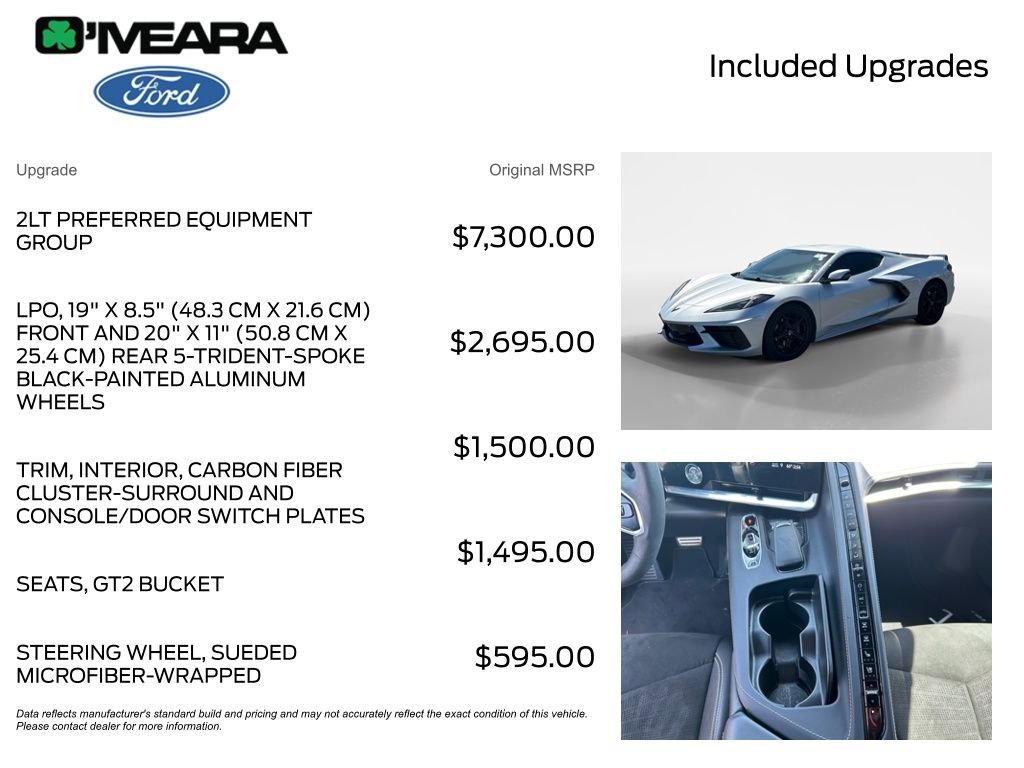 O'MEARA

Ford

Included Upgrades

| Upgrade | Original MSRP |
|---|---|
| 2LT PREFERRED EQUIPMENT GROUP | $7,300.00 |
| LPO, 19" X 8.5" (48.3 CM X 21.6 CM) FRONT AND 20" X 11" (50.8 CM X 25.4 CM) REAR 5-TRIDENT-SPOKE BLACK-PAINTED ALUMINUM WHEELS | $2,695.00 |
| TRIM, INTERIOR, CARBON FIBER CLUSTER-SURROUND AND CONSOLE/DOOR SWITCH PLATES | $1,500.00 |
| SEATS, GT2 BUCKET | $1,495.00 |
| STEERING WHEEL, SUEDED MICROFIBER-WRAPPED | $595.00 |

Data reflects manufacturer's standard build and pricing and may not accurately reflect the exact condition of this vehicle. Please contact dealer for more information.